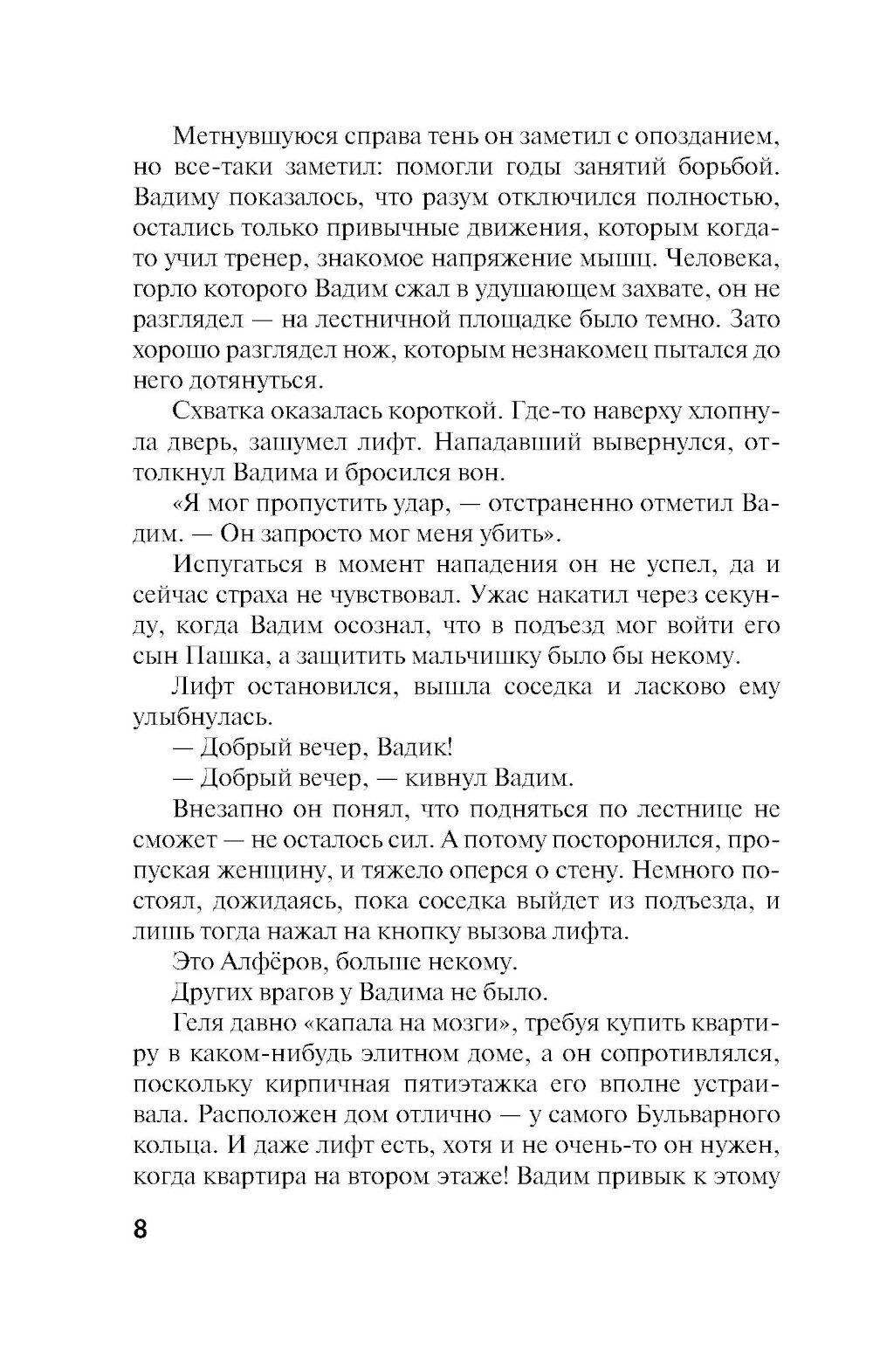 Метнувшуюся справа тень он заметил с опозданием, но все-таки заметил: помогли годы занятий борьбой. Вадиму показалось, что разум отключился полностью, остались только привычные движения, которым когда-то учил тренер, знакомое напряжение мышц. Человека, горло которого Вадим сжал в удушающем захвате, он не разглядел — на лестничной площадке было темно. Зато хорошо разглядел нож, которым незнакомец пытался до него дотянуться.

Схватка оказалась короткой. Где-то наверху хлопнула дверь, зашумел лифт. Нападавший вывернулся, оттолкнул Вадима и бросился вон.

«Я мог пропустить удар, — отстраненно отметил Вадим. — Он запросто мог меня убить».

Испугаться в момент нападения он не успел, да и сейчас страха не чувствовал. Ужас накатил через секунду, когда Вадим осознал, что в подъезд мог войти его сын Пашка, а защитить мальчишку было бы некому.

Лифт остановился, вышла соседка и ласково ему улыбнулась.

— Добрый вечер, Вадик!

— Добрый вечер, — кивнул Вадим.

Внезапно он понял, что подняться по лестнице не сможет — не осталось сил. А потому посторонился, пропуская женщину, и тяжело оперся о стену. Немного постоял, дожидаясь, пока соседка выйдет из подъезда, и лишь тогда нажал на кнопку вызова лифта.

Это Алфёров, больше некому.

Других врагов у Вадима не было.

Геля давно «капала на мозги», требуя купить квартиру в каком-нибудь элитном доме, а он сопротивлялся, поскольку кирпичная пятиэтажка его вполне устраивала. Расположен дом отлично — у самого Бульварного кольца. И даже лифт есть, хотя и не очень-то он нужен, когда квартира на втором этаже! Вадим привык к этому

8